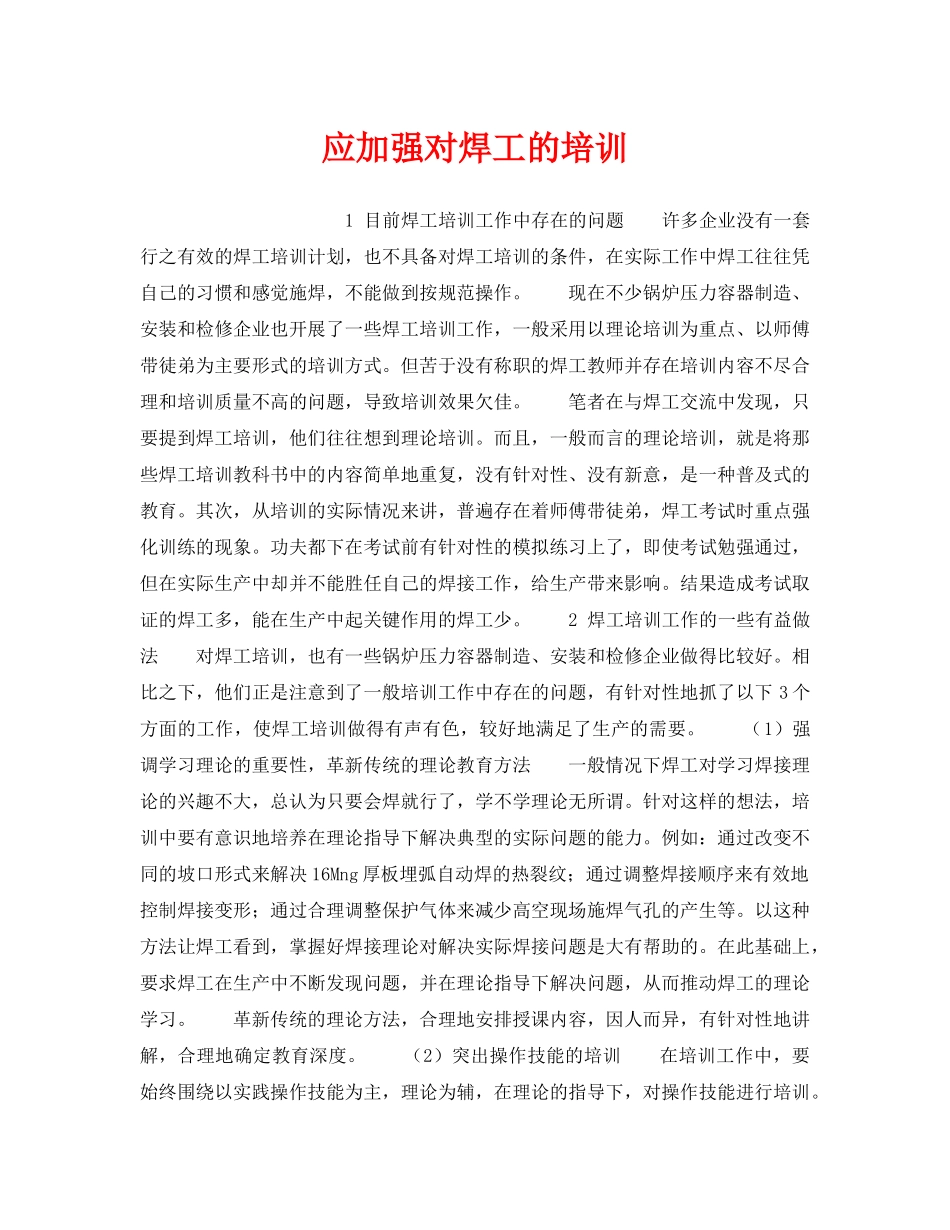 应加强对焊工的培训

1 目前焊工培训工作中存在的问题　　许多企业没有一套行之有效的焊工培训计划，也不具备对焊工培训的条件，在实际工作中焊工往往凭自己的习惯和感觉施焊，不能做到按规范操作。　　现在不少锅炉压力容器制造、安装和检修企业也开展了一些焊工培训工作，一般采用以理论培训为重点、以师傅带徒弟为主要形式的培训方式。但苦于没有称职的焊工教师并存在培训内容不尽合理和培训质量不高的问题，导致培训效果欠佳。　　笔者在与焊工交流中发现，只要提到焊工培训，他们往往想到理论培训。而且，一般而言的理论培训，就是将那些焊工培训教科书中的内容简单地重复，没有针对性、没有新意，是一种普及式的教育。其次，从培训的实际情况来讲，普遍存在着师傅带徒弟，焊工考试时重点强化训练的现象。功夫都下在考试前有针对性的模拟练习上了，即使考试勉强通过，但在实际生产中却并不能胜任自己的焊接工作，给生产带来影响。结果造成考试取证的焊工多，能在生产中起关键作用的焊工少。　　2 焊工培训工作的一些有益做法　　对焊工培训，也有一些锅炉压力容器制造、安装和检修企业做得比较好。相比之下，他们正是注意到了一般培训工作中存在的问题，有针对性地抓了以下 3 个方面的工作，使焊工培训做得有声有色，较好地满足了生产的需要。　　（1）强调学习理论的重要性，革新传统的理论教育方法　　一般情况下焊工对学习焊接理论的兴趣不大，总认为只要会焊就行了，学不学理论无所谓。针对这样的想法，培训中要有意识地培养在理论指导下解决典型的实际问题的能力。例如：通过改变不同的坡口形式来解决 16Mng 厚板埋弧自动焊的热裂纹；通过调整焊接顺序来有效地控制焊接变形；通过合理调整保护气体来减少高空现场施焊气孔的产生等。以这种方法让焊工看到，掌握好焊接理论对解决实际焊接问题是大有帮助的。在此基础上，要求焊工在生产中不断发现问题，并在理论指导下解决问题，从而推动焊工的理论学习。　　革新传统的理论方法，合理地安排授课内容，因人而异，有针对性地讲解，合理地确定教育深度。　　（2）突出操作技能的培训　　在培训工作中，要始终围绕以实践操作技能为主，理论为辅，在理论的指导下，对操作技能进行培训。